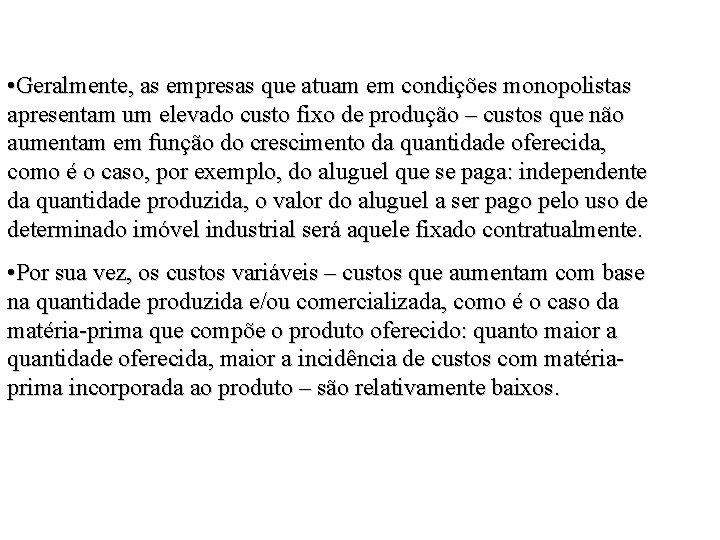 •Geralmente, as empresas que atuam em condições monopolistas apresentam um elevado custo fixo de produção – custos que não aumentam em função do crescimento da quantidade oferecida, como é o caso, por exemplo, do aluguel que se paga: independente da quantidade produzida, o valor do aluguel a ser pago pelo uso de determinado imóvel industrial será aquele fixado contratualmente.

•Por sua vez, os custos variáveis – custos que aumentam com base na quantidade produzida e/ou comercializada, como é o caso da matéria-prima que compõe o produto oferecido: quanto maior a quantidade oferecida, maior a incidência de custos com matéria-prima incorporada ao produto – são relativamente baixos.